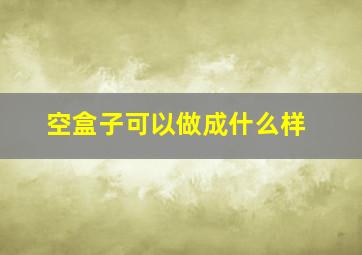 空盒子可以做成什么样